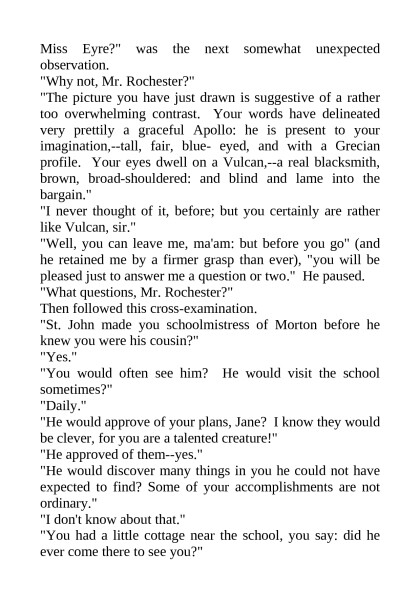 Miss Eyre?" was the next somewhat unexpected observation.

"Why not, Mr. Rochester?"

"The picture you have just drawn is suggestive of a rather too overwhelming contrast. Your words have delineated very prettily a graceful Apollo: he is present to your imagination,--tall, fair, blue- eyed, and with a Grecian profile. Your eyes dwell on a Vulcan,--a real blacksmith, brown, broad-shouldered: and blind and lame into the bargain."

"I never thought of it, before; but you certainly are rather like Vulcan, sir."

"Well, you can leave me, ma'am: but before you go" (and he retained me by a firmer grasp than ever), "you will be pleased just to answer me a question or two." He paused.

"What questions, Mr. Rochester?"

Then followed this cross-examination.

"St. John made you schoolmistress of Morton before he knew you were his cousin?"

"Yes."

"You would often see him? He would visit the school sometimes?"

"Daily."

"He would approve of your plans, Jane? I know they would be clever, for you are a talented creature!"

"He approved of them--yes."

"He would discover many things in you he could not have expected to find? Some of your accomplishments are not ordinary."

"I don't know about that."

"You had a little cottage near the school, you say: did he ever come there to see you?"